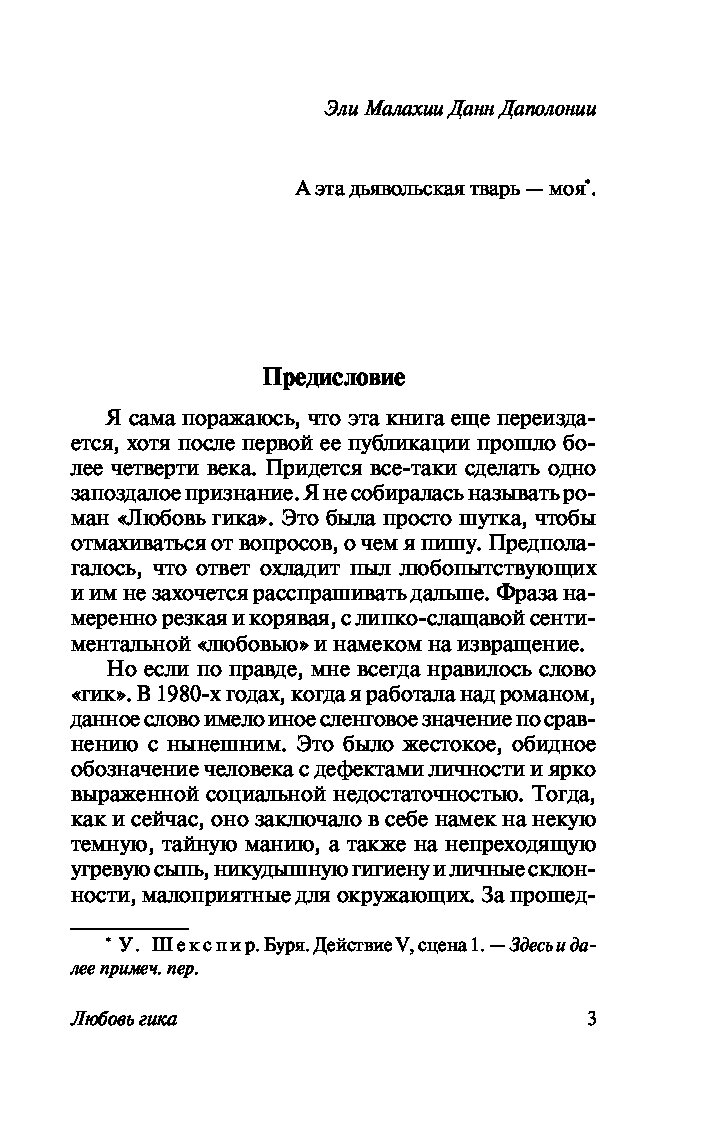 Эли Малахии Данн Даполонии

А эта дьявольская тварь — моя$^{*}$.

Предисловие

Я сама поражаюсь, что эта книга еще переиздается, хотя после первой ее публикации прошло более четверти века. Придется все-таки сделать одно запоздалое признание. Я не собиралась называть роман «Любовь гика». Это была просто шутка, чтобы отмахиваться от вопросов, о чем я пишу. Предполагалось, что ответ охладит пыл любопытствующих и им не захочется расспрашивать дальше. Фраза намеренно резкая и корявая, с липко-слащавой сентиментальной «любовью» и намеком на извращение.

Но если по правде, мне всегда нравилось слово «гик». В 1980-х годах, когда я работала над романом, данное слово имело иное сленговое значение по сравнению с нынешним. Это было жестокое, обидное обозначение человека с дефектами личности и ярко выраженной социальной недостаточностью. Тогда, как и сейчас, оно заключало в себе намек на некую темную, тайную манию, а также на непреходящую угревую сыпь, никудышную гигиену и личные склонности, малоприятные для окружающих. За прошед-

$^{*}$ У. Шекспир. Буря. Действие V, сцена 1. — Здесь и далее примеч. пер.

Любовь гика

3